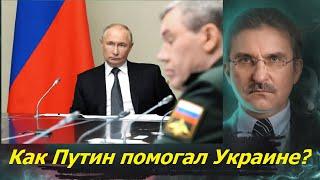 Как Путин помогал Украине?